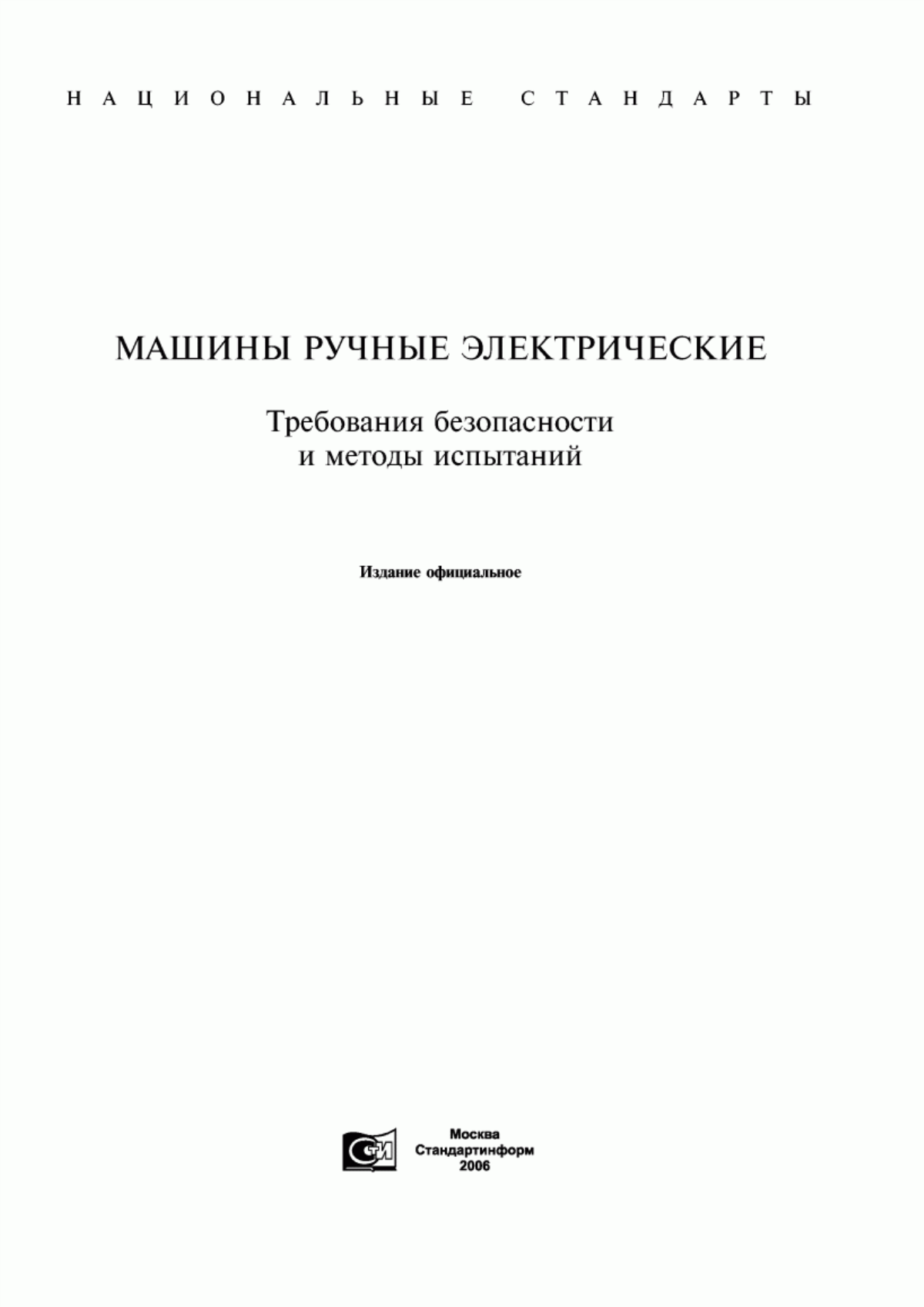 НАЦИОНАЛЬНЫЕ СТАНДАРТЫ

МАШИНЫ РУЧНЫЕ ЭЛЕКТРИЧЕСКИЕ

Требования безопасности и методы испытаний

Издание официальное

СТИ

Москва
Стандартинформ
2006